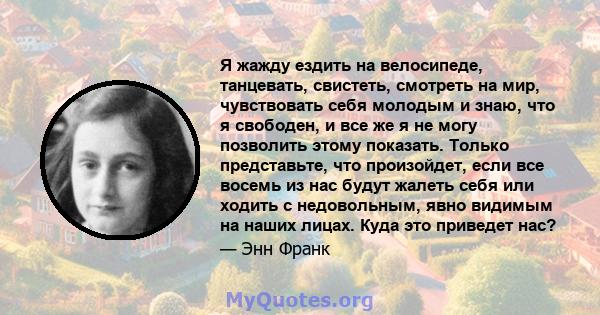 Я жажду ездить на велосипеде, танцевать, свистеть, смотреть на мир, чувствовать себя молодым и знаю, что я свободен, и все же я не могу позволить этому показать. Только представьте, что произойдет, если все восемь из нас будут жалеть себя или ходить с недовольным, явно видимым на наших лицах. Куда это приведет нас?
— Энн Франк

MyQuotes.org